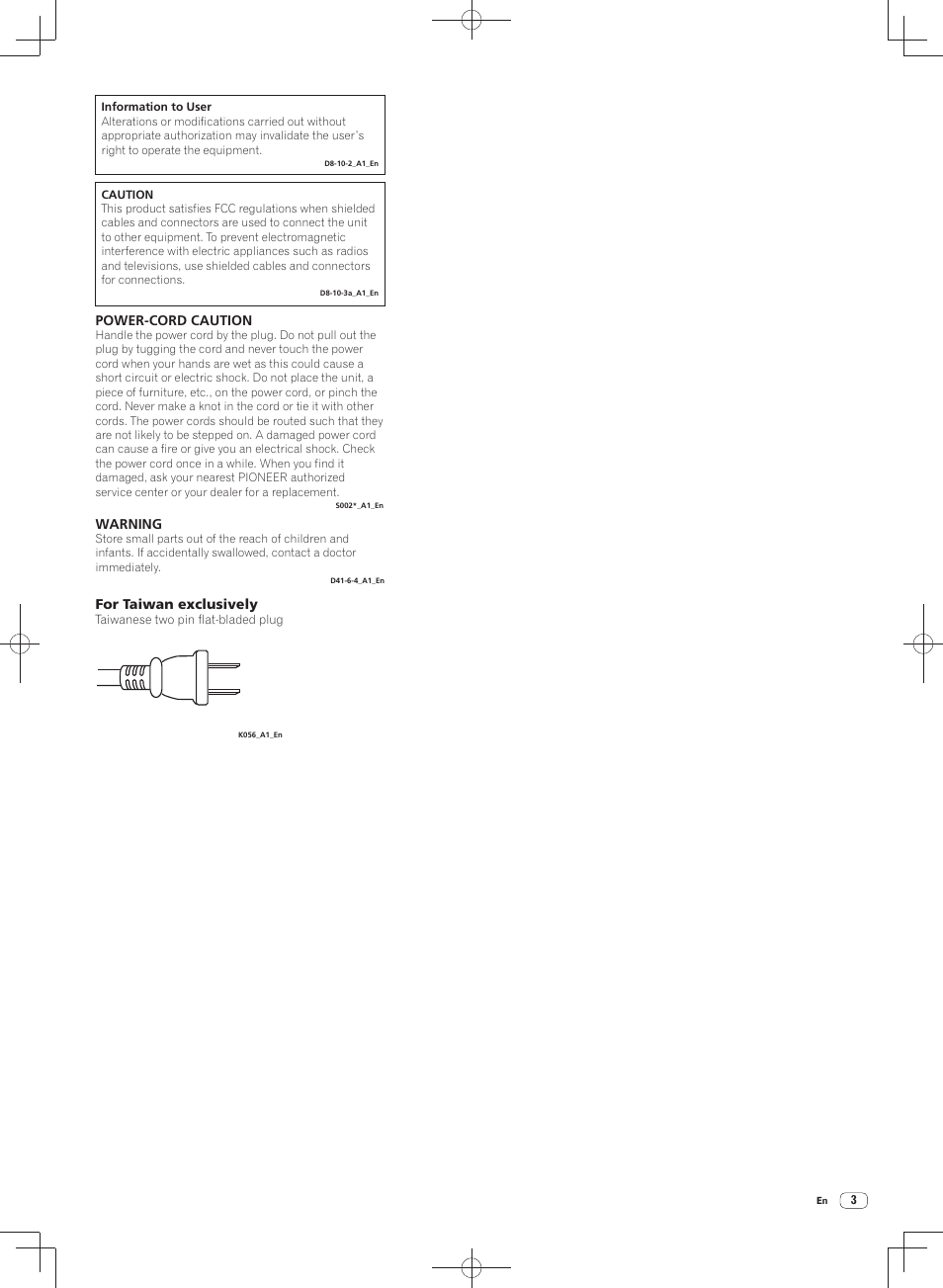 Information to User
Alterations or modifications carried out without appropriate authorization may invalidate the user's right to operate the equipment.
D8-10-2_A1_En

CAUTION
This product satisfies FCC regulations when shielded cables and connectors are used to connect the unit to other equipment. To prevent electromagnetic interference with electric appliances such as radios and televisions, use shielded cables and connectors for connections.
D8-10-3a_A1_En

POWER-CORD CAUTION
Handle the power cord by the plug. Do not pull out the plug by tugging the cord and never touch the power cord when your hands are wet as this could cause a short circuit or electric shock. Do not place the unit, a piece of furniture, etc., on the power cord, or pinch the cord. Never make a knot in the cord or tie it with other cords. The power cords should be routed such that they are not likely to be stepped on. A damaged power cord can cause a fire or give you an electrical shock. Check the power cord once in a while. When you find it damaged, ask your nearest PIONEER authorized service center or your dealer for a replacement.
S002*_A1_En

WARNING
Store small parts out of the reach of children and infants. If accidentally swallowed, contact a doctor immediately.
D41-6-4_A1_En

For Taiwan exclusively
Taiwanese two pin flat-bladed plug

K056_A1_En

En 3